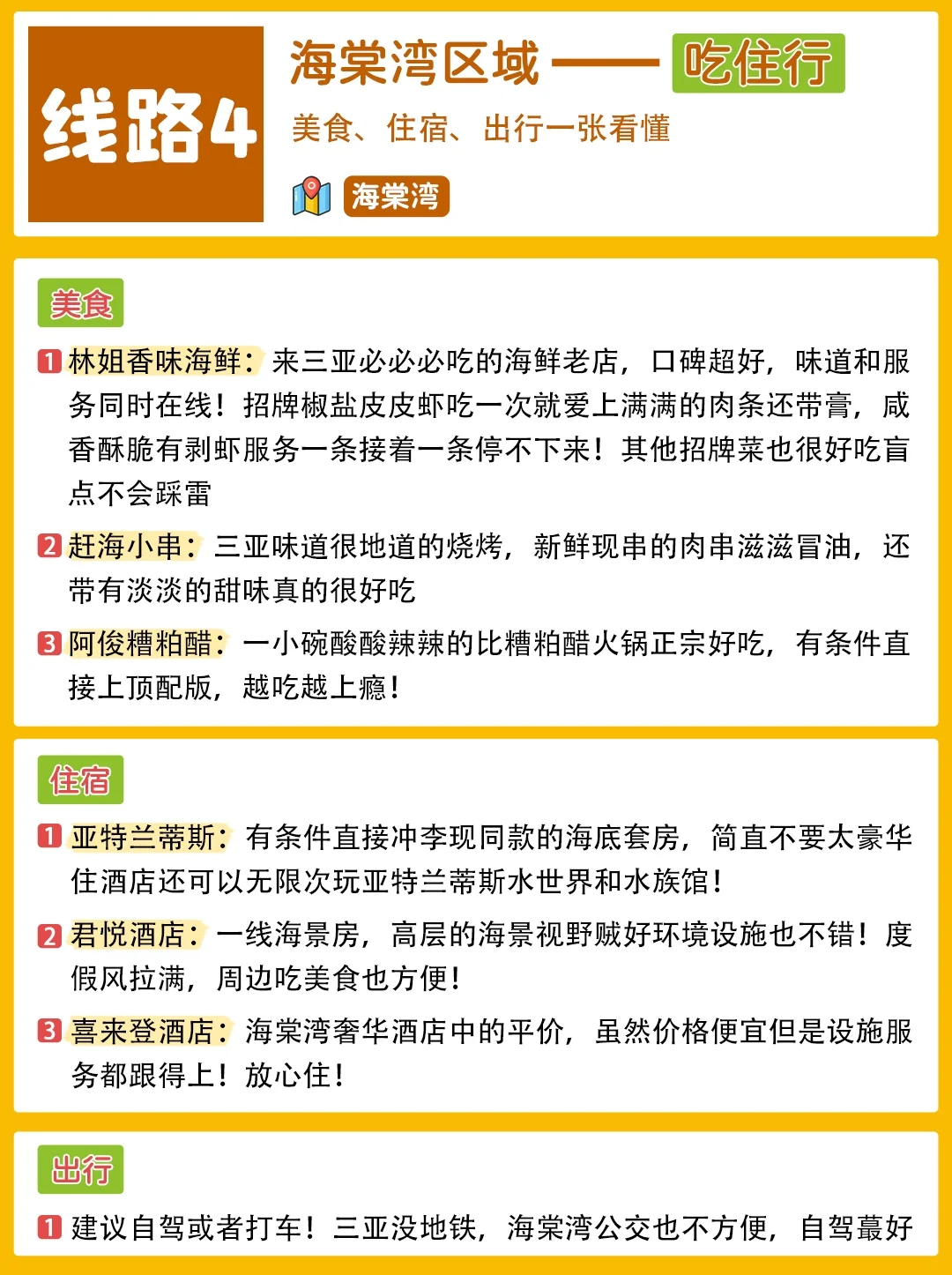 线路4

海棠湾区域 —— 吃住行

美食、住宿、出行一张看懂

海棠湾

美食

1 林姐香味海鲜：来三亚必必必吃的海鲜老店，口碑超好，味道和服务同时在线！招牌椒盐皮皮虾吃一次就爱上满满的肉条还带膏，咸香酥脆有剥虾服务一条接着一条停不下来！其他招牌菜也很好吃盲点不会踩雷

2 赶海小串：三亚味道很地道的烧烤，新鲜现串的肉串滋滋冒油，还带有淡淡的甜味真的很好吃

3 阿俊糟粕醋：一小碗酸酸辣辣的比糟粕醋火锅正宗好吃，有条件直接上顶配版，越吃越上瘾！

住宿

1 亚特兰蒂斯：有条件直接冲李现同款的海底套房，简直不要太豪华住酒店还可以无限次玩亚特兰蒂斯水世界和水族馆！

2 君悦酒店：一线海景房，高层的海景视野贼好环境设施也不错！度假风拉满，周边吃美食也方便！

3 喜来登酒店：海棠湾奢华酒店中的平价，虽然价格便宜但是设施服务都跟得上！放心住！

出行

1 建议自驾或者打车！三亚没地铁，海棠湾公交也不方便，自驾蕞好